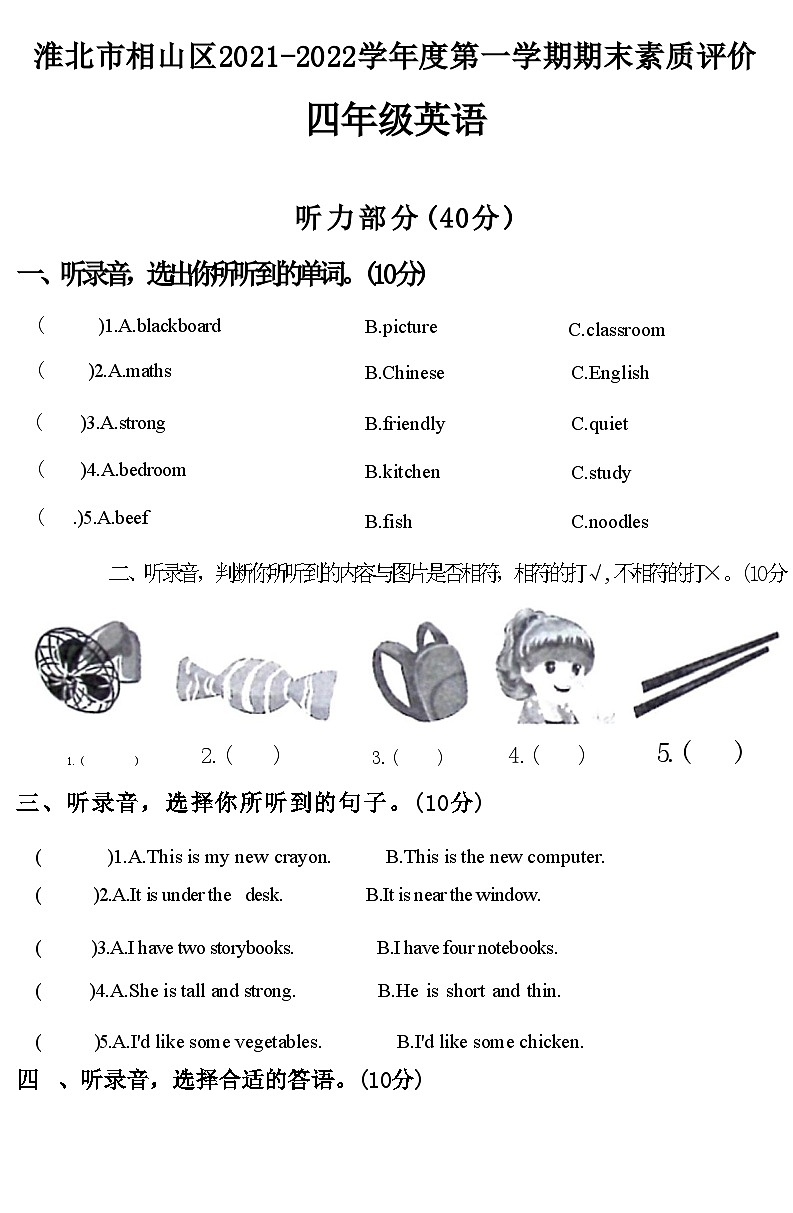 淮北市相山区2021-2022学年度第一学期期末素质评价

四年级英语

听力部分(40分)

一、听录音，选出你所听到的单词。(10分)

( )1.A.blackboard B.picture C.classroom

( )2.A.maths B.Chinese C.English

( )3.A.strong B.friendly C.quiet

( )4.A.bedroom B.kitchen C.study

( .)5.A.beef B.fish C.noodles

二、听录音，判断你所听到的内容与图片是否相符，相符的打√,不相符的打×。(10分

1.( ) 2.( ) 3.( ) 4.( ) 5.( )

三、听录音，选择你所听到的句子。(10分)

( )1.A.This is my new crayon. B.This is the new computer.

( )2.A.It is under the desk. B.It is near the window.

( )3.A.I have two storybooks. B.I have four notebooks.

( )4.A.She is tall and strong. B.He is short and thin.

( )5.A.I'd like some vegetables. B.I'd like some chicken.

四 、听录音，选择合适的答语。(10分)